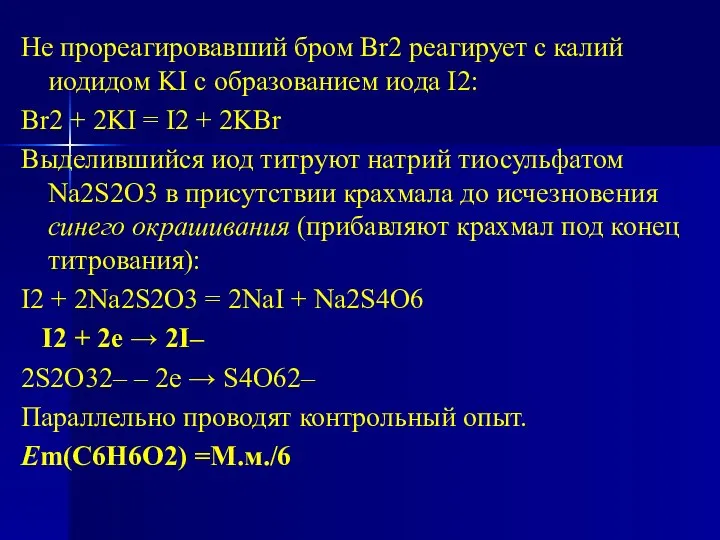 Не прореагировавший бром Br2 реагирует с калий иодидом KI с образованием иода I2:

Br2 + 2KI = I2 + 2KBr

Выделившийся иод титруют натрий тиосульфатом Na2S2O3 в присутствии крахмала до исчезновения синего окрашивания (прибавляют крахмал под конец титрования):

I2 + 2Na2S2O3 = 2NaI + Na2S4O6

I2 + 2e → 2I–

2S2O32– – 2e → S4O62–

Параллельно проводят контрольный опыт.

Em(C6H6O2) =М.м./6